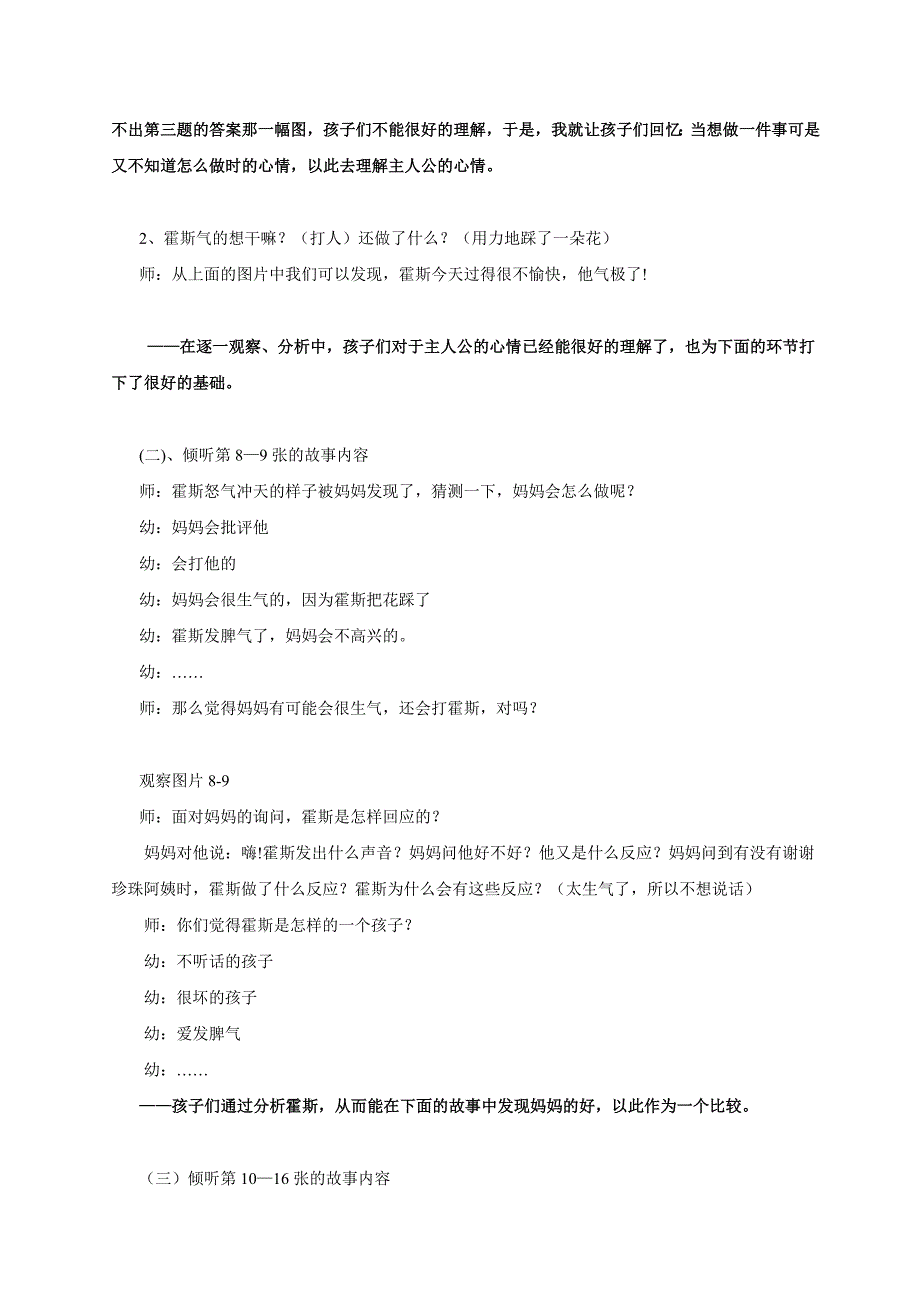 不出第三题的答案那一幅图，孩子们不能很好的理解，于是，我就让孩子们回忆：当想做一件事可是又不知道怎么做时的心情，以此去理解主人公的心情。

2、霍斯气的想干嘛？（打人）还做了什么？（用力地踩了一朵花）

师：从上面的图片中我们可以发现，霍斯今天过得很不愉快，他气极了!

——在逐一观察、分析中，孩子们对于主人公的心情已经能很好的理解了，也为下面的环节打下了很好的基础。

(二)、倾听第 8—9 张的故事内容

师：霍斯怒气冲天的样子被妈妈发现了，猜测一下，妈妈会怎么做呢？

幼：妈妈会批评他

幼：会打他的

幼：妈妈会很生气的，因为霍斯把花踩了

幼：霍斯发脾气了，妈妈会不高兴的。

幼：……

师：那么觉得妈妈有可能会很生气，还会打霍斯，对吗？

观察图片 8-9

师：面对妈妈的询问，霍斯是怎样回应的？

妈妈对他说：嗨!霍斯发出什么声音？妈妈问他好不好？他又是什么反应？妈妈问到有没有谢谢珍珠阿姨时，霍斯做了什么反应？霍斯为什么会有这些反应？（太生气了，所以不想说话）

师：你们觉得霍斯是怎样的一个孩子？

幼：不听话的孩子

幼：很坏的孩子

幼：爱发脾气

幼：……

——孩子们通过分析霍斯，从而能在下面的故事中发现妈妈的好，以此作为一个比较。

（三）倾听第 10—16 张的故事内容